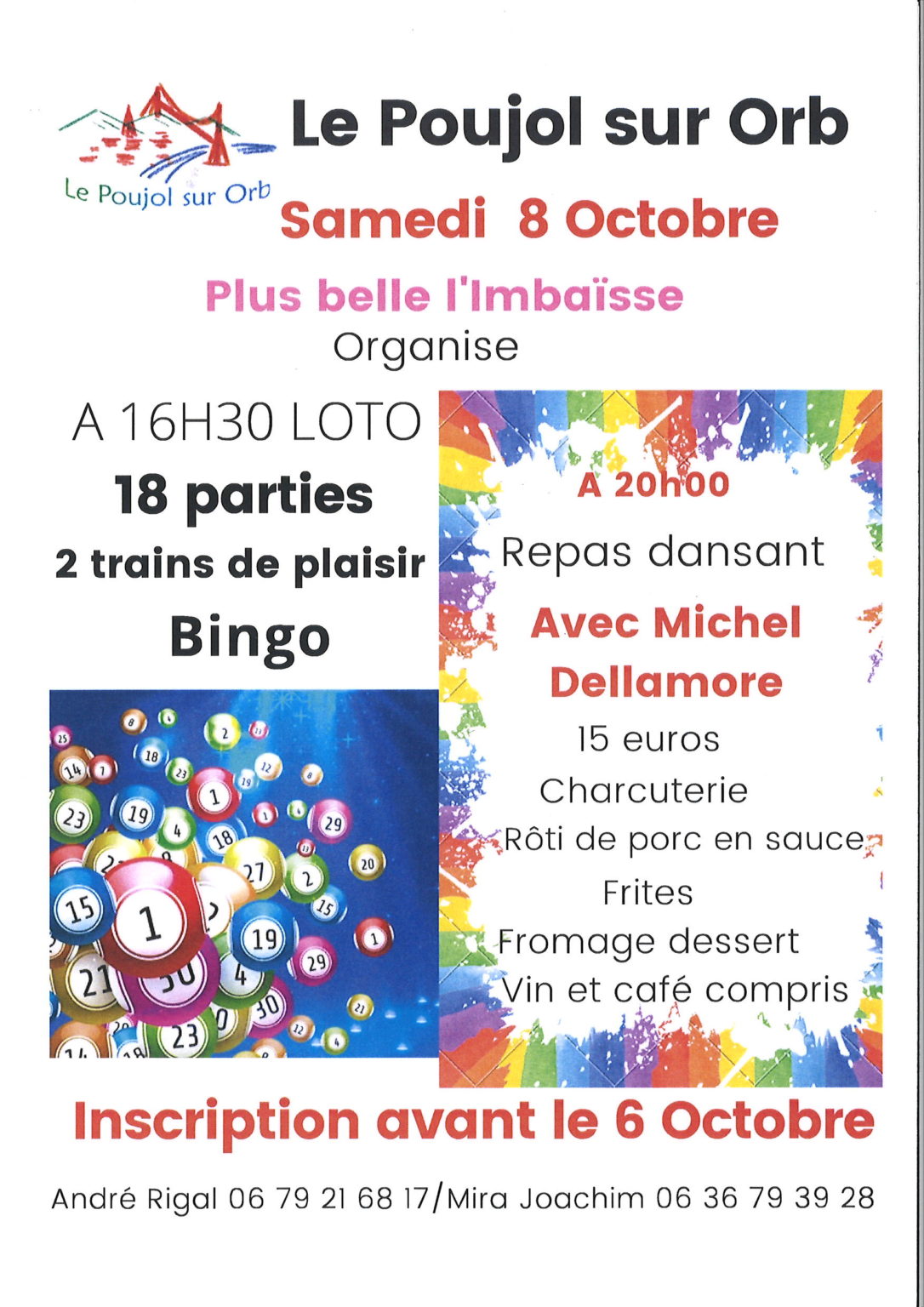 Le Poujol sur Orb

Le Poujol sur Orb

Samedi 8 Octobre

Plus belle l'Imbaïsse

Organise

A 16H30 LOTO

18 parties

2 trains de plaisir

Bingo

A 20h00

Repas dansant

Avec Michel Dellamore

15 euros

Charcuterie

Rôti de porc en sauce

Frites

Fromage dessert

Vin et café compris

Inscription avant le 6 Octobre

André Rigal 06 79 21 68 17/Mira Joachim 06 36 79 39 28